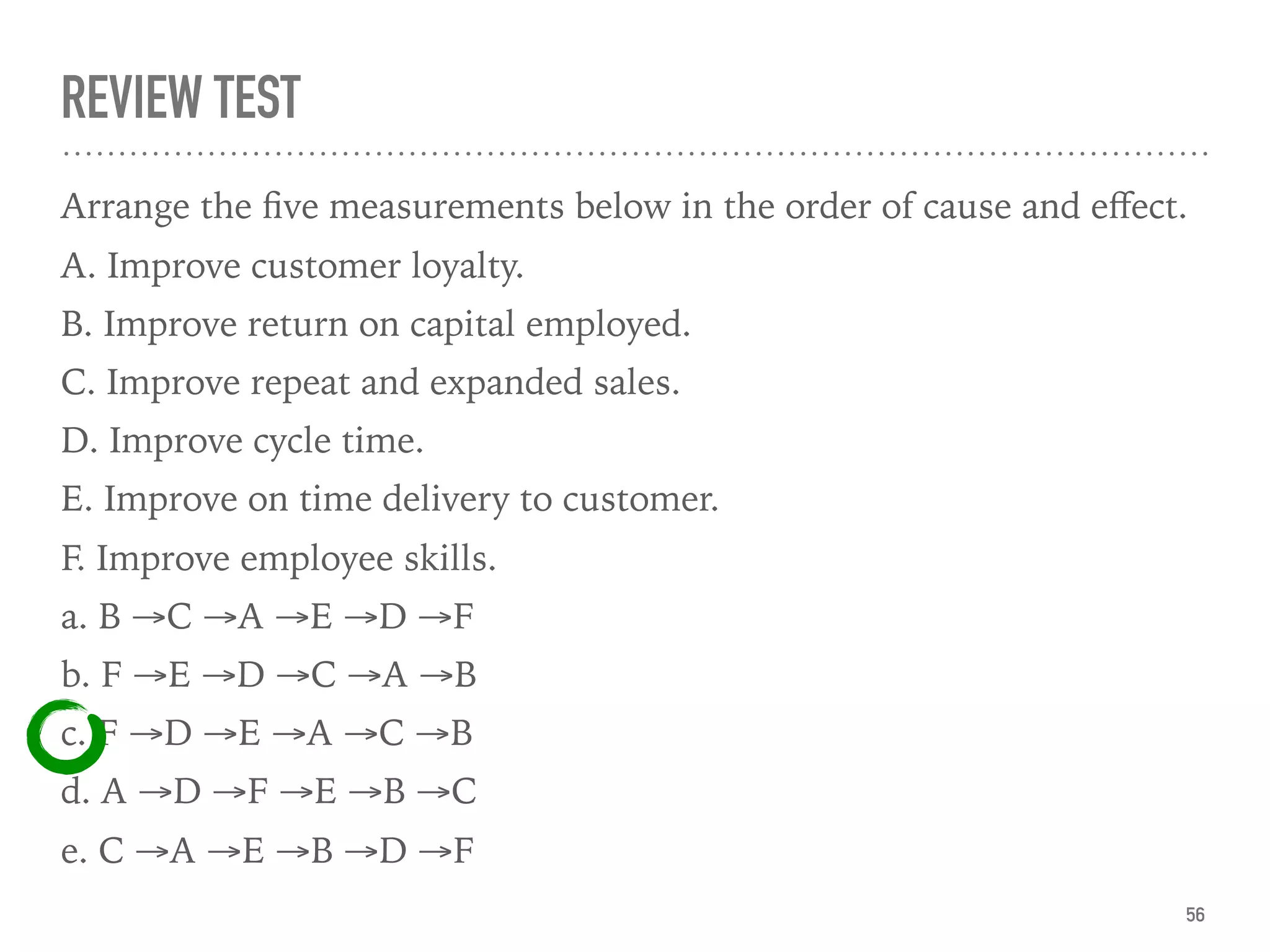 REVIEW TEST

Arrange the five measurements below in the order of cause and effect.

A. Improve customer loyalty.

B. Improve return on capital employed.

C. Improve repeat and expanded sales.

D. Improve cycle time.

E. Improve on time delivery to customer.

F. Improve employee skills.

a. B →C →A →E →D →F

b. F →E →D →C →A →B

c. F →D →E →A →C →B

d. A →D →F →E →B →C

e. C →A →E →B →D →F

56